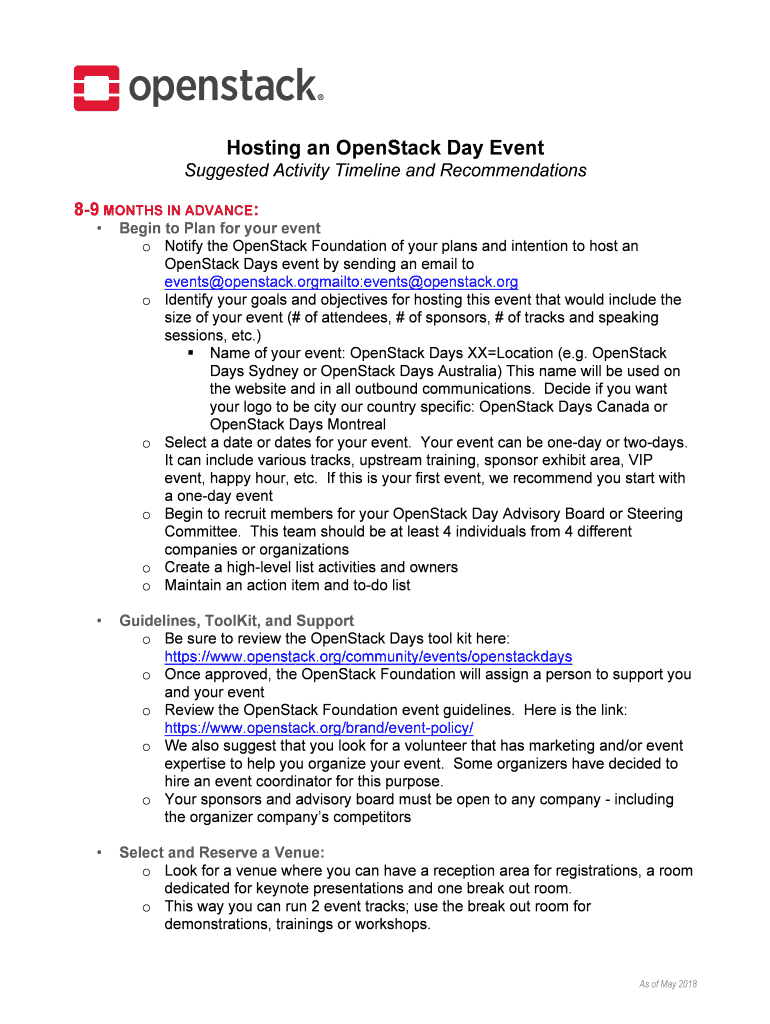 openstack®

Hosting an OpenStack Day Event

Suggested Activity Timeline and Recommendations

8-9 MONTHS IN ADVANCE:

• Begin to Plan for your event
  o Notify the OpenStack Foundation of your plans and intention to host an OpenStack Days event by sending an email to events@openstack.orgmailto:events@openstack.org
  o Identify your goals and objectives for hosting this event that would include the size of your event (# of attendees, # of sponsors, # of tracks and speaking sessions, etc.)
    ▪ Name of your event: OpenStack Days XX=Location (e.g. OpenStack Days Sydney or OpenStack Days Australia) This name will be used on the website and in all outbound communications. Decide if you want your logo to be city our country specific: OpenStack Days Canada or OpenStack Days Montreal
  o Select a date or dates for your event. Your event can be one-day or two-days. It can include various tracks, upstream training, sponsor exhibit area, VIP event, happy hour, etc. If this is your first event, we recommend you start with a one-day event
  o Begin to recruit members for your OpenStack Day Advisory Board or Steering Committee. This team should be at least 4 individuals from 4 different companies or organizations
  o Create a high-level list activities and owners
  o Maintain an action item and to-do list

• Guidelines, ToolKit, and Support
  o Be sure to review the OpenStack Days tool kit here: https://www.openstack.org/community/events/openstackdays
  o Once approved, the OpenStack Foundation will assign a person to support you and your event
  o Review the OpenStack Foundation event guidelines. Here is the link: https://www.openstack.org/brand/event-policy/
  o We also suggest that you look for a volunteer that has marketing and/or event expertise to help you organize your event. Some organizers have decided to hire an event coordinator for this purpose.
  o Your sponsors and advisory board must be open to any company - including the organizer company's competitors

• Select and Reserve a Venue:
  o Look for a venue where you can have a reception area for registrations, a room dedicated for keynote presentations and one break out room.
  o This way you can run 2 event tracks; use the break out room for demonstrations, trainings or workshops.

As of May 2018